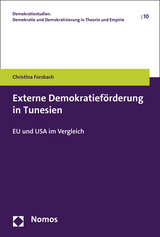 Demokratiestudien.
Demokratie und Demokratisierung in Theorie und Empirie

| 10

Christina Forsbach

Externe Demokratieförderung in Tunesien

EU und USA im Vergleich

Nomos